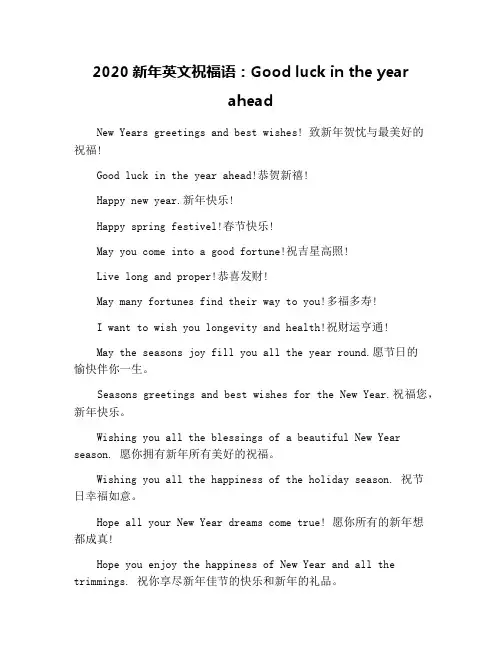 2020 新年英文祝福语：Good luck in the year ahead

New Years greetings and best wishes! 致新年贺忱与最美好的祝福!

Good luck in the year ahead!恭贺新禧!

Happy new year.新年快乐!

Happy spring festivel!春节快乐!

May you come into a good fortune!祝吉星高照!

Live long and proper!恭喜发财!

May many fortunes find their way to you!多福多寿!

I want to wish you longevity and health!祝财运亨通!

May the seasons joy fill you all the year round.愿节日的愉快伴你一生。

Seasons greetings and best wishes for the New Year.祝福您，新年快乐。

Wishing you all the blessings of a beautiful New Year season. 愿你拥有新年所有美好的祝福。

Wishing you all the happiness of the holiday season. 祝节日幸福如意。

Hope all your New Year dreams come true! 愿你所有的新年想都成真!

Hope you enjoy the happiness of New Year and all the trimmings. 祝你享尽新年佳节的快乐和新年的礼品。